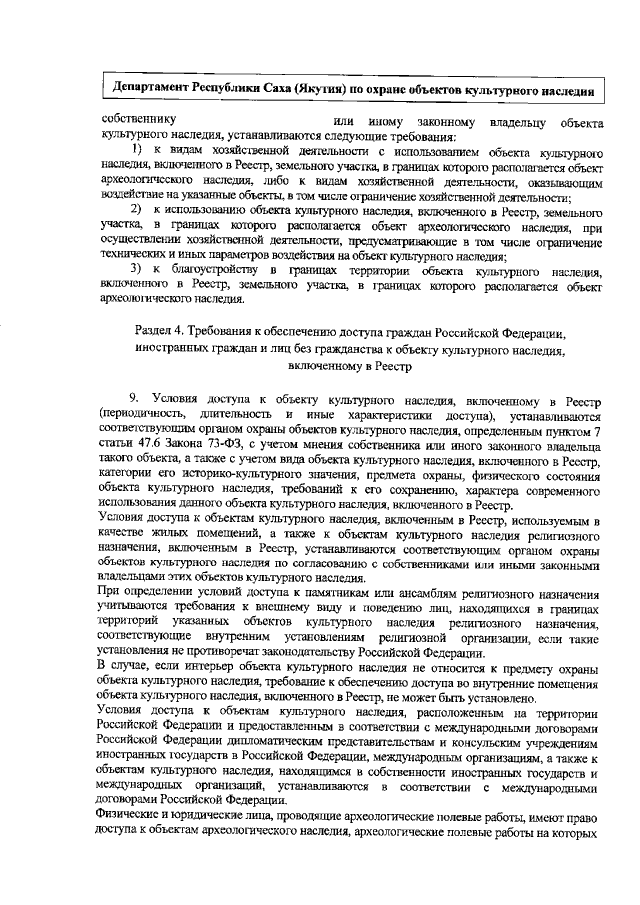 Департамент Республики Саха (Якутия) по охране объектов культурного наследия

собственнику или иному законному владельцу объекта культурного наследия, устанавливаются следующие требования:

1) к видам хозяйственной деятельности с использованием объекта культурного наследия, включенного в Реестр, земельного участка, в границах которого располагается объект археологического наследия, либо к видам хозяйственной деятельности, оказывающим воздействие на указанные объекты, в том числе ограничение хозяйственной деятельности;

2) к использованию объекта культурного наследия, включенного в Реестр, земельного участка, в границах которого располагается объект археологического наследия, при осуществлении хозяйственной деятельности, предусматривающие в том числе ограничение технических и иных параметров воздействия на объект культурного наследия;

3) к благоустройству в границах территории объекта культурного наследия, включенного в Реестр, земельного участка, в границах которого располагается объект археологического наследия.

Раздел 4. Требования к обеспечению доступа граждан Российской Федерации, иностранных граждан и лиц без гражданства к объекту культурного наследия, включенному в Реестр

9. Условия доступа к объекту культурного наследия, включенному в Реестр (периодичность, длительность и иные характеристики доступа), устанавливаются соответствующим органом охраны объектов культурного наследия, определенным пунктом 7 статьи 47.6 Закона 73-ФЗ, с учетом мнения собственника или иного законного владельца такого объекта, а также с учетом вида объекта культурного наследия, включенного в Реестр, категории его историко-культурного значения, предмета охраны, физического состояния объекта культурного наследия, требований к его сохранению, характера современного использования данного объекта культурного наследия, включенного в Реестр.

Условия доступа к объектам культурного наследия, включенным в Реестр, используемым в качестве жилых помещений, а также к объектам культурного наследия религиозного назначения, включенным в Реестр, устанавливаются соответствующим органом охраны объектов культурного наследия по согласованию с собственниками или иными законными владельцами этих объектов культурного наследия.

При определении условий доступа к памятникам или ансамблям религиозного назначения учитываются требования к внешнему виду и поведению лиц, находящихся в границах территорий указанных объектов культурного наследия религиозного назначения, соответствующие внутренним установлениям религиозной организации, если такие установления не противоречат законодательству Российской Федерации.

В случае, если интерьер объекта культурного наследия не относится к предмету охраны объекта культурного наследия, требование к обеспечению доступа во внутренние помещения объекта культурного наследия, включенного в Реестр, не может быть установлено.

Условия доступа к объектам культурного наследия, расположенным на территории Российской Федерации и предоставленным в соответствии с международными договорами Российской Федерации дипломатическим представительствам и консульским учреждениям иностранных государств в Российской Федерации, международным организациям, а также к объектам культурного наследия, находящимся в собственности иностранных государств и международных организаций, устанавливаются в соответствии с международными договорами Российской Федерации.

Физические и юридические лица, проводящие археологические полевые работы, имеют право доступа к объектам археологического наследия, археологические полевые работы на которых